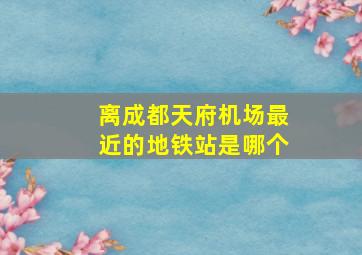 离成都天府机场最近的地铁站是哪个